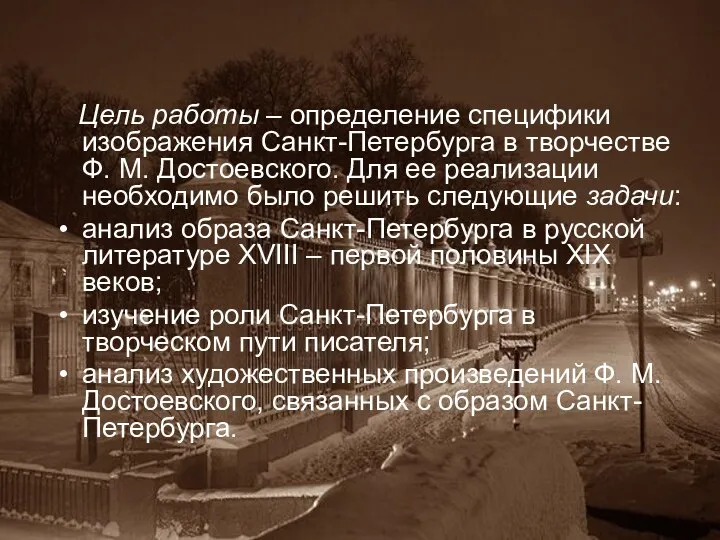 Цель работы – определение специфики изображения Санкт-Петербурга в творчестве Ф. М. Достоевского. Для ее реализации необходимо было решить следующие задачи:

• анализ образа Санкт-Петербурга в русской литературе XVIII – первой половины XIX веков;
• изучение роли Санкт-Петербурга в творческом пути писателя;
• анализ художественных произведений Ф. М. Достоевского, связанных с образом Санкт-Петербурга.